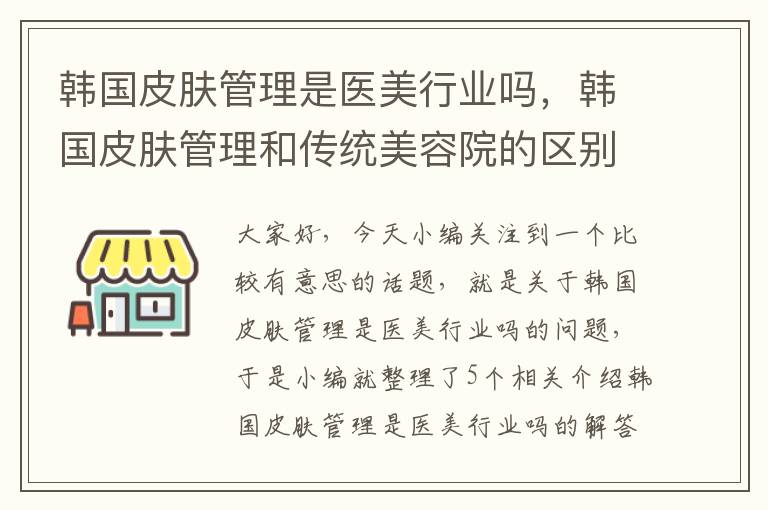 韩国皮肤管理是医美行业吗，韩国皮肤管理和传统美容院的区别

大家好，今天小编关注到一个比较有意思的话题，就是关于韩国皮肤管理是医美行业吗的问题，于是小编就整理了5个相关介绍韩国皮肤管理是医美行业吗的解答